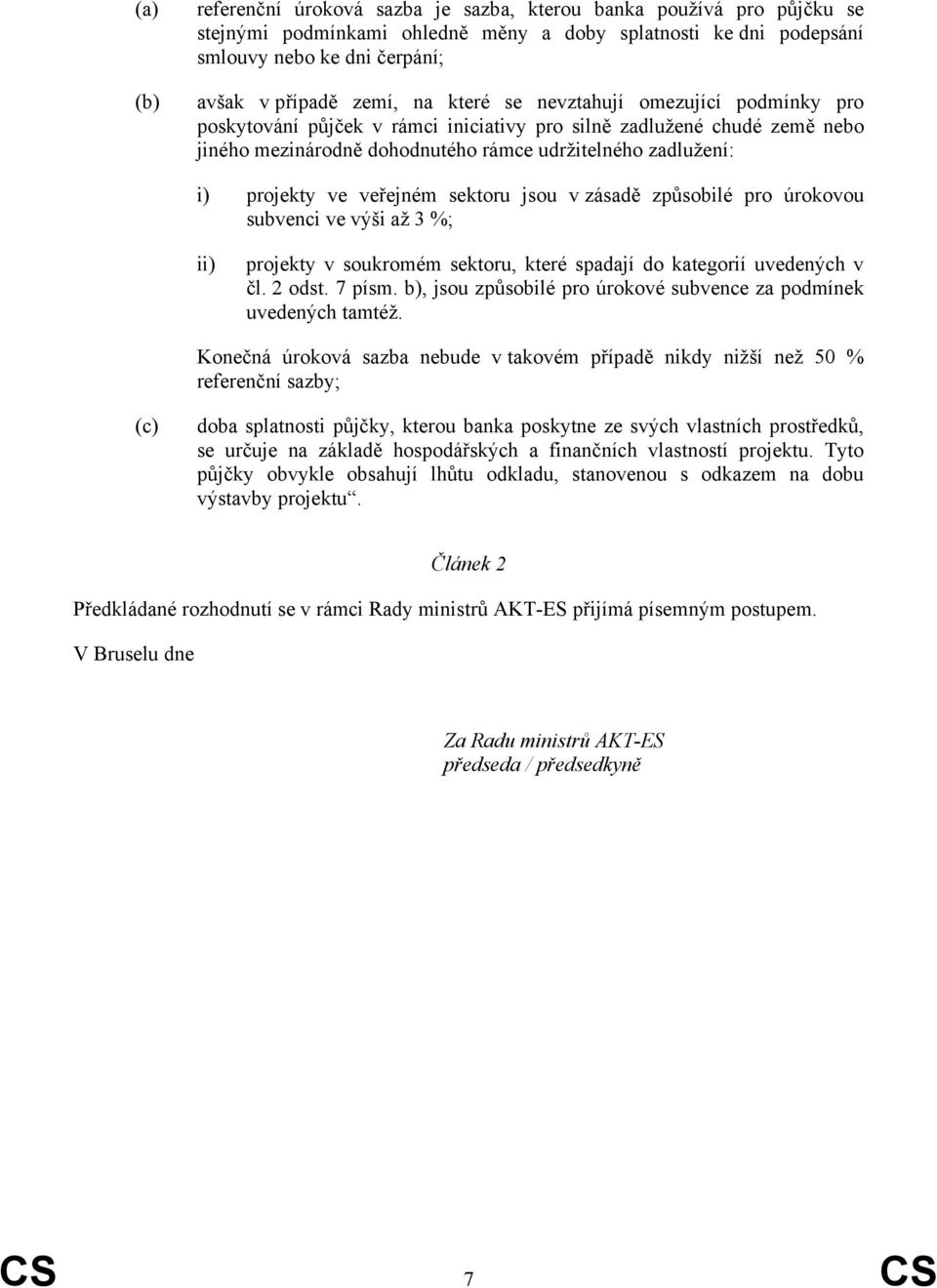 (a) referenční úroková sazba je sazba, kterou banka používá pro půjčku se stejnými podmínkami ohledně měny a doby splatnosti ke dni podepsání smlouvy nebo ke dni čerpání;

(b) avšak v případě zemí, na které se nevztahují omezující podmínky pro poskytování půjček v rámci iniciativy pro silně zadlužené chudé země nebo jiného mezinárodně dohodnutého rámce udržitelného zadlužení:

i) projekty ve veřejném sektoru jsou v zásadě způsobilé pro úrokovou subvenci ve výši až 3 %;

ii) projekty v soukromém sektoru, které spadají do kategorií uvedených v čl. 2 odst. 7 písm. b), jsou způsobilé pro úrokové subvence za podmínek uvedených tamtéž.

Konečná úroková sazba nebude v takovém případě nikdy nižší než 50 % referenční sazby;

(c) doba splatnosti půjčky, kterou banka poskytne ze svých vlastních prostředků, se určuje na základě hospodářských a finančních vlastností projektu. Tyto půjčky obvykle obsahují lhůtu odkladu, stanovenou s odkazem na dobu výstavby projektu“.

Článek 2

Předkládané rozhodnutí se v rámci Rady ministrů AKT-ES přijímá písemným postupem.

V Bruselu dne

Za Radu ministrů AKT-ES
předseda / předsedkyně

CS 7 CS